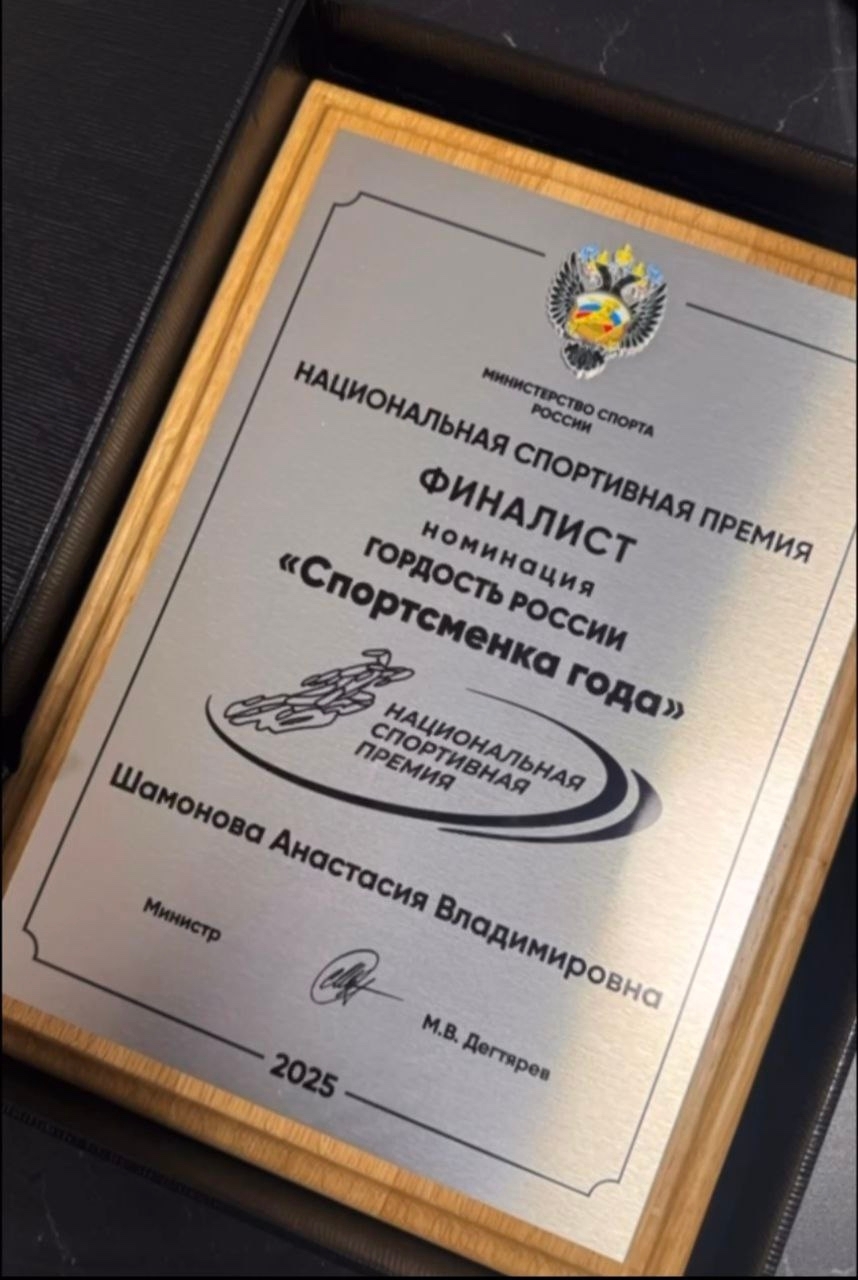 МИНИСТЕРСТВО СПОРТА
РОССИИ

НАЦИОНАЛЬНАЯ СПОРТИВНАЯ ПРЕМИЯ

ФИНАЛИСТ
номинация
ГОРДОСТЬ РОССИИ
«Спортсменка года»

НАЦИОНАЛЬНАЯ
СПОРТИВНАЯ
ПРЕМИЯ

Шамонова Анастасия Владимировна

Министр

М.В. Дегтярев

2025